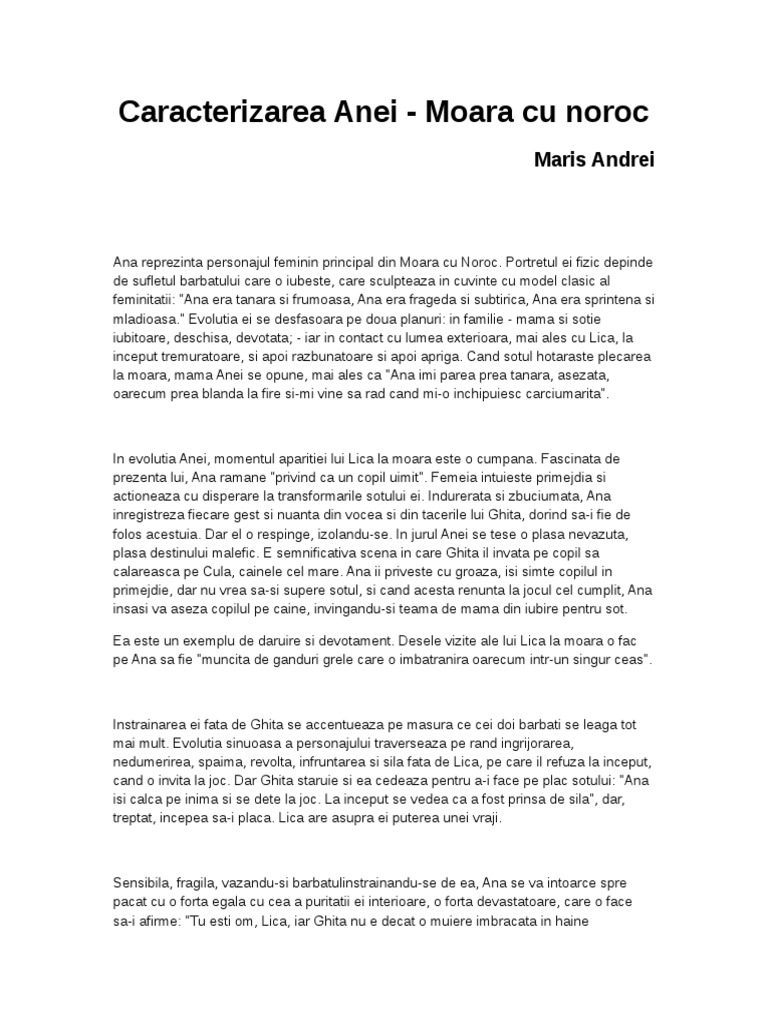 Caracterizarea Anei - Moara cu noroc

Maris Andrei

Ana reprezinta personajul feminin principal din Moara cu Noroc. Portretul ei fizic depinde de sufletul barbatului care o iubeste, care sculpteaza in cuvinte cu model clasic al feminitatii: "Ana era tanara si frumoasa, Ana era frageda si subtirica, Ana era sprintena si mladioasa." Evolutia ei se desfasoara pe doua planuri: in familie - mama si sotie iubitoare, deschisa, devotata; - iar in contact cu lumea exterioara, mai ales cu Lica, la inceput tremuratoare, si apoi razbunatoare si apoi apriga. Cand sotul hotaraste plecarea la moara, mama Anei se opune, mai ales ca "Ana imi parea prea tanara, asezata, oarecum prea blanda la fire si-mi vine sa rad cand mi-o inchipuiesc carciumarita".

In evolutia Anei, momentul aparitiei lui Lica la moara este o cumpana. Fascinata de prezenta lui, Ana ramane "privind ca un copil uimit". Femeia intuieste primejdia si actioneaza cu disperare la transformarile sotului ei. Indurerata si zbuciumata, Ana inregistreza fiecare gest si nuanta din vocea si din tacerile lui Ghita, dorind sa-i fie de folos acestuia. Dar el o respinge, izolandu-se. In jurul Anei se tese o plasa nevazuta, plasa destinului malefic. E semnificativa scena in care Ghita il invata pe copil sa calareasca pe Cula, cainele cel mare. Ana ii priveste cu groaza, isi simte copilul in primejdie, dar nu vrea sa-si supere sotul, si cand acesta renunta la jocul cel cumplit, Ana insasi va aseza copilul pe caine, invingandu-si teama de mama din iubire pentru sot.

Ea este un exemplu de daruire si devotament. Desele vizite ale lui Lica la moara o fac pe Ana sa fie "muncita de ganduri grele care o imbatranira oarecum intr-un singur ceas".

Instrainarea ei fata de Ghita se accentueaza pe masura ce cei doi barbati se leaga tot mai mult. Evolutia sinuoasa a personajului traverseaza pe rand ingrijorarea, nedumerirea, spaima, revolta, infruntarea si sila fata de Lica, pe care il refuza la inceput, cand o invita la joc. Dar Ghita staruie si ea cedeaza pentru a-i face pe plac sotului: "Ana isi calca pe inima si se dete la joc. La inceput se vedea ca a fost prinsa de sila", dar, treptat, incepea sa-i placa. Lica are asupra ei puterea unei vraji.

Sensibila, fragila, vazandu-si barbatulinstrainandu-se de ea, Ana se va intoarce spre pacat cu o forta egala cu cea a puritatii ei interioare, o forta devastatoare, care o face sa-i afirme: "Tu esti om, Lica, iar Ghita nu e decat o muiere imbracata in haine